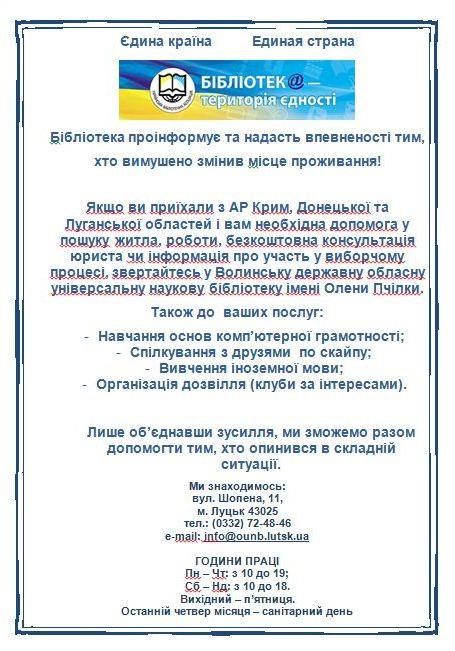 Єдина країна Единая страна

БІБЛІОТЕК@ – територія єдності

Бібліотека проінформує та надасть впевненості тим, хто вимушено змінив місце проживання!

Якщо ви приїхали з АР Крим, Донецької та Луганської областей і вам необхідна допомога у пошуку житла, роботи, безкоштовна консультація юриста чи інформація про участь у виборчому процесі, звертайтесь у Волинську державну обласну універсальну наукову бібліотеку імені Олени Пчілки.

Також до ваших послуг:

- Навчання основ комп'ютерної грамотності;
- Спілкування з друзями по скайпу;
- Вивчення іноземної мови;
- Організація дозвілля (клуби за інтересами).

Лише об'єднавши зусилля, ми зможемо разом допомогти тим, хто опинився в складній ситуації.

Ми знаходимось:
вул. Шопена, 11,
м. Луцьк 43025
тел.: (0332) 72-48-46
e-mail: info@ounb.lutsk.ua

ГОДИНИ ПРАЦІ
Пн – Чт: з 10 до 19;
Сб – Нд: з 10 до 18.
Вихідний – п'ятниця.
Останній четвер місяця – санітарний день